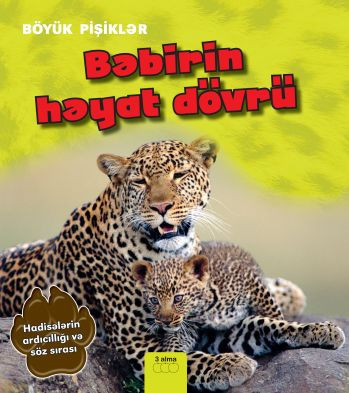 BÖYÜK PİŞİKLƏR

Bəbirin həyat dövrü

Hadisələrin ardıcıllığı və söz sırası

3 alma